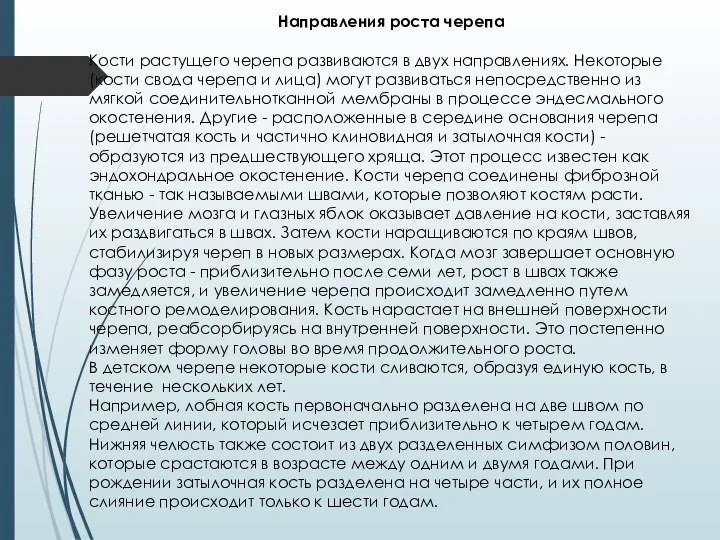 Направления роста черепа

Кости растущего черепа развиваются в двух направлениях. Некоторые (кости свода черепа и лица) могут развиваться непосредственно из мягкой соединительнотканной мембраны в процессе эндесмального окостенения. Другие - расположенные в середине основания черепа (решетчатая кость и частично клиновидная и затылочная кости) - образуются из предшествующего хряща. Этот процесс известен как эндохондральное окостенение. Кости черепа соединены фиброзной тканью - так называемыми швами, которые позволяют костям расти. Увеличение мозга и глазных яблок оказывает давление на кости, заставляя их раздвигаться в швах. Затем кости наращиваются по краям швов, стабилизируя череп в новых размерах. Когда мозг завершает основную фазу роста - приблизительно после семи лет, рост в швах также замедляется, и увеличение черепа происходит замедленно путем костного ремоделирования. Кость нарастает на внешней поверхности черепа, реабсорбируясь на внутренней поверхности. Это постепенно изменяет форму головы во время продолжительного роста.
В детском черепе некоторые кости сливаются, образуя единую кость, в течение нескольких лет.
Например, лобная кость первоначально разделена на две швом по средней линии, который исчезает приблизительно к четырем годам.
Нижняя челюсть также состоит из двух разделенных симфизом половин, которые срастаются в возрасте между одним и двумя годами. При рождении затылочная кость разделена на четыре части, и их полное слияние происходит только к шести годам.